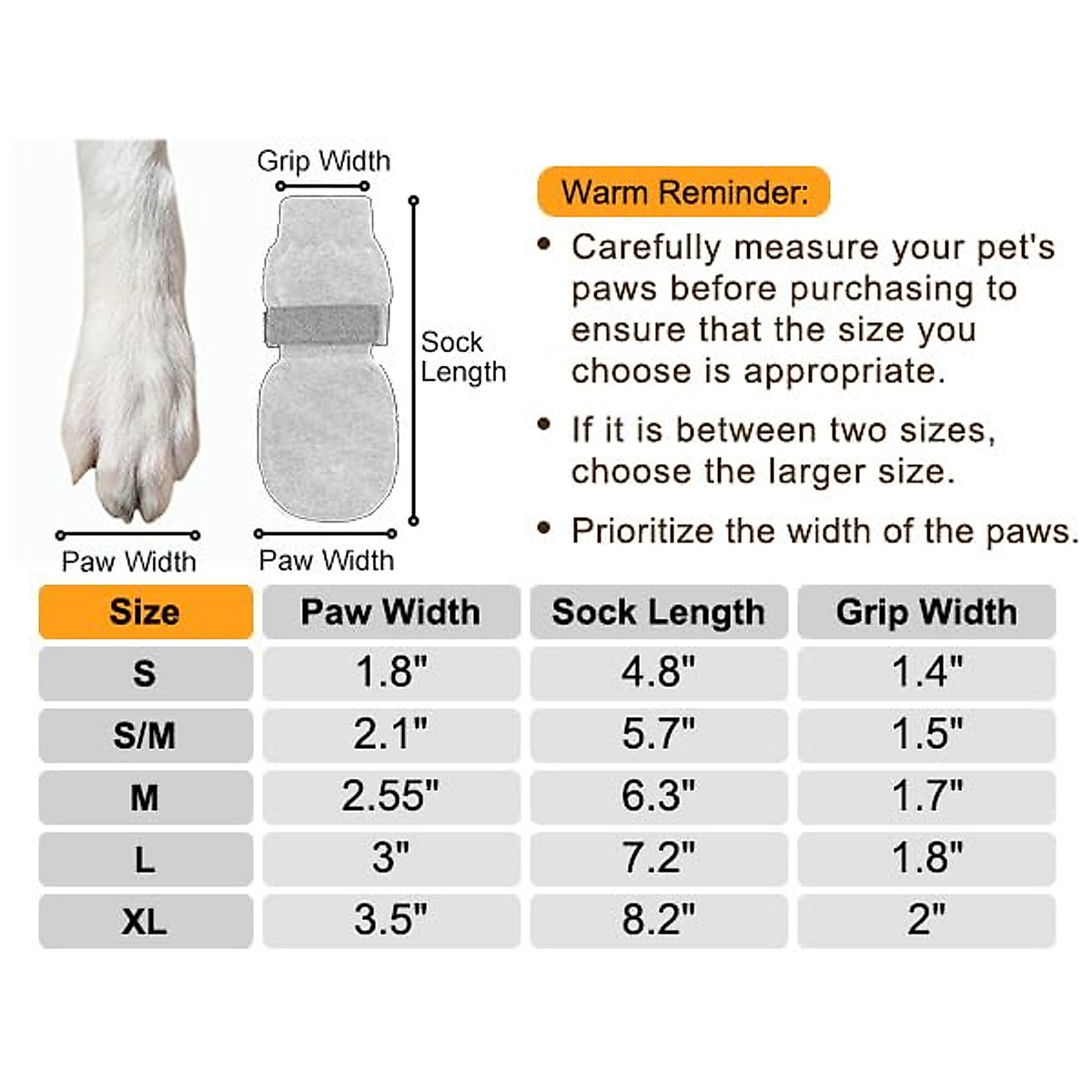 Grip Width

Sock Length

Paw Width

Paw Width

Warm Reminder:

• Carefully measure your pet's paws before purchasing to ensure that the size you choose is appropriate.

• If it is between two sizes, choose the larger size.

• Prioritize the width of the paws.

| Size | Paw Width | Sock Length | Grip Width |
|---|---|---|---|
| S | 1.8" | 4.8" | 1.4" |
| S/M | 2.1" | 5.7" | 1.5" |
| M | 2.55" | 6.3" | 1.7" |
| L | 3" | 7.2" | 1.8" |
| XL | 3.5" | 8.2" | 2" |